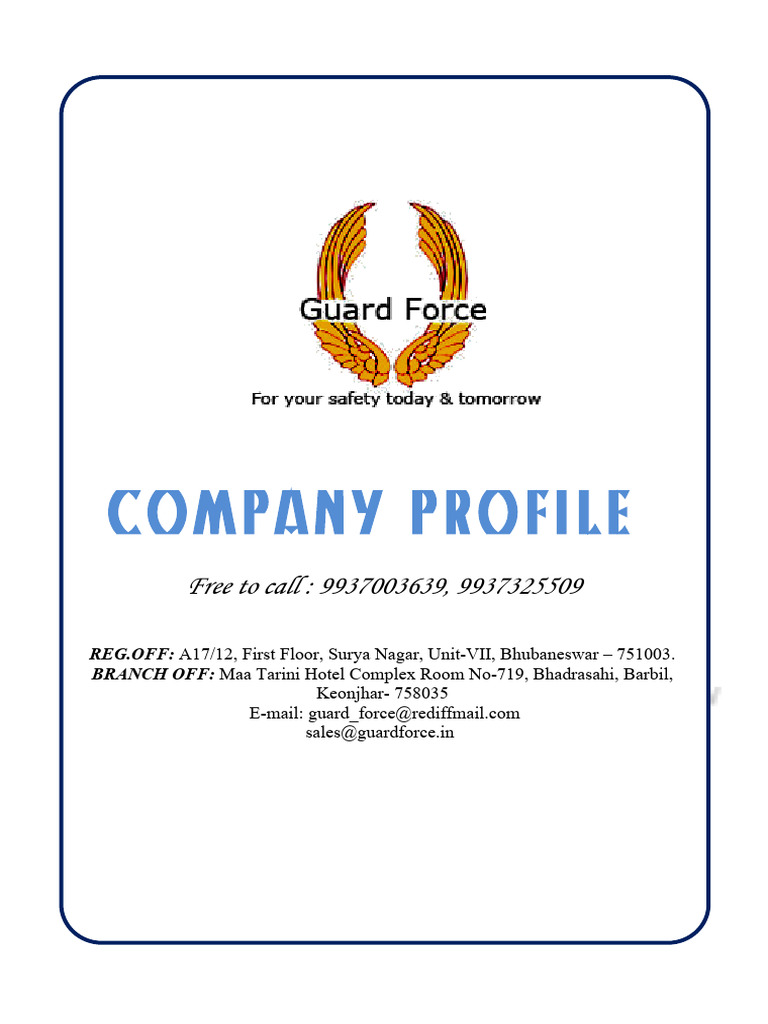 Guard Force

For your safety today & tomorrow

COMPANY PROFILE

Free to call : 9937003639, 9937325509

REG.OFF: A17/12, First Floor, Surya Nagar, Unit-VII, Bhubaneswar – 751003.
BRANCH OFF: Maa Tarini Hotel Complex Room No-719, Bhadrasahi, Barbil, Keonjhar- 758035
E-mail: guard_force@rediffmail.com
sales@guardforce.in